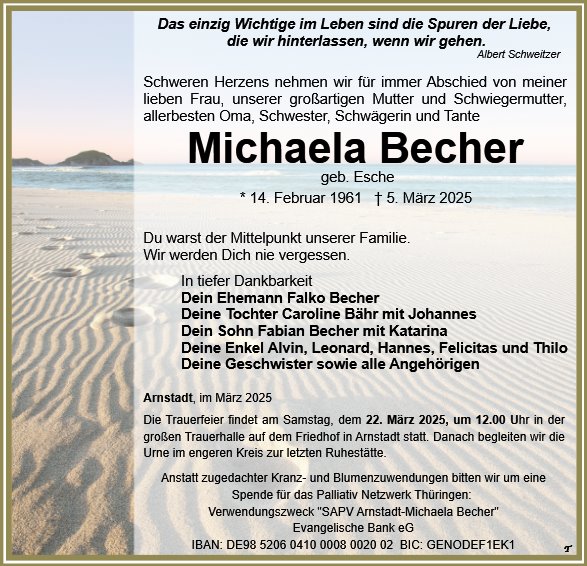 Das einzig Wichtige im Leben sind die Spuren der Liebe, die wir hinterlassen, wenn wir gehen.
Albert Schweitzer

Schweren Herzens nehmen wir für immer Abschied von meiner lieben Frau, unserer großartigen Mutter und Schwiegermutter, allerbesten Oma, Schwester, Schwägerin und Tante

Michaela Becher
geb. Esche
* 14. Februar 1961 † 5. März 2025

Du warst der Mittelpunkt unserer Familie.
Wir werden Dich nie vergessen.

In tiefer Dankbarkeit
Dein Ehemann Falko Becher
Deine Tochter Caroline Bähr mit Johannes
Dein Sohn Fabian Becher mit Katarina
Deine Enkel Alvin, Leonard, Hannes, Felicitas und Thilo
Deine Geschwister sowie alle Angehörigen

Arnstadt, im März 2025

Die Trauerfeier findet am Samstag, dem 22. März 2025, um 12.00 Uhr in der großen Trauerhalle auf dem Friedhof in Arnstadt statt. Danach begleiten wir die Urne im engeren Kreis zur letzten Ruhestätte.

Anstatt zugedachter Kranz- und Blumenzuwendungen bitten wir um eine Spende für das Palliativ Netzwerk Thüringen:
Verwendungszweck "SAPV Arnstadt-Michaela Becher"
Evangelische Bank eG
IBAN: DE98 5206 0410 0008 0020 02 BIC: GENODEF1EK1

T